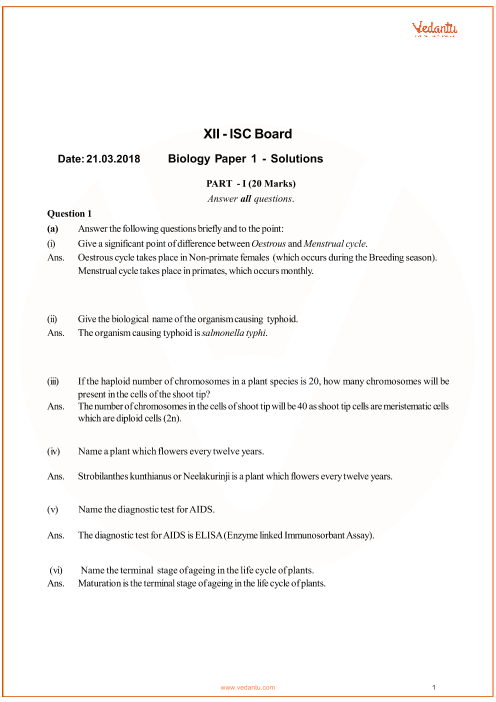 Vedantu

XII - ISC Board

Date: 21.03.2018 Biology Paper 1 - Solutions

PART - I (20 Marks)
Answer all questions.

Question 1

(a) Answer the following questions briefly and to the point:

(i) Give a significant point of difference between Oestrous and Menstrual cycle.

Ans. Oestrous cycle takes place in Non-primate females (which occurs during the Breeding season). Menstrual cycle takes place in primates, which occurs monthly.

(ii) Give the biological name of the organism causing typhoid.

Ans. The organism causing typhoid is salmonella typhi.

(iii) If the haploid number of chromosomes in a plant species is 20, how many chromosomes will be present in the cells of the shoot tip?

Ans. The number of chromosomes in the cells of shoot tip will be 40 as shoot tip cells are meristematic cells which are diploid cells (2n).

(iv) Name a plant which flowers every twelve years.

Ans. Strobilanthes kunthianus or Neelakurinji is a plant which flowers every twelve years.

(v) Name the diagnostic test for AIDS.

Ans. The diagnostic test for AIDS is ELISA (Enzyme linked Immunosorbant Assay).

(vi) Name the terminal stage of ageing in the life cycle of plants.

Ans. Maturation is the terminal stage of ageing in the life cycle of plants.

www.vedantu.com 1